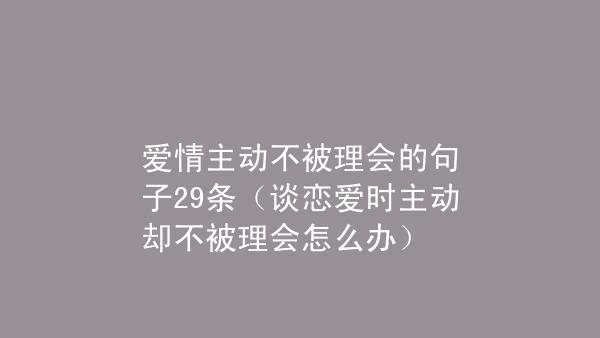 爱情主动不被理会的句子29条（谈恋爱时主动却不被理会怎么办）